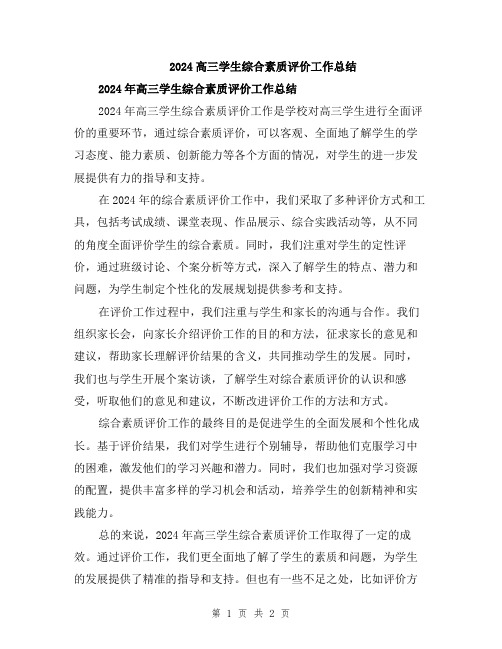 2024高三学生综合素质评价工作总结

2024年高三学生综合素质评价工作总结

2024年高三学生综合素质评价工作是学校对高三学生进行全面评价的重要环节，通过综合素质评价，可以客观、全面地了解学生的学习态度、能力素质、创新能力等各个方面的情况，对学生的进一步发展提供有力的指导和支持。

在2024年的综合素质评价工作中，我们采取了多种评价方式和工具，包括考试成绩、课堂表现、作品展示、综合实践活动等，从不同的角度全面评价学生的综合素质。同时，我们注重对学生的定性评价，通过班级讨论、个案分析等方式，深入了解学生的特点、潜力和问题，为学生制定个性化的发展规划提供参考和支持。

在评价工作过程中，我们注重与学生和家长的沟通与合作。我们组织家长会，向家长介绍评价工作的目的和方法，征求家长的意见和建议，帮助家长理解评价结果的含义，共同推动学生的发展。同时，我们也与学生开展个案访谈，了解学生对综合素质评价的认识和感受，听取他们的意见和建议，不断改进评价工作的方法和方式。

综合素质评价工作的最终目的是促进学生的全面发展和个性化成长。基于评价结果，我们对学生进行个别辅导，帮助他们克服学习中的困难，激发他们的学习兴趣和潜力。同时，我们也加强对学习资源的配置，提供丰富多样的学习机会和活动，培养学生的创新精神和实践能力。

总的来说，2024年高三学生综合素质评价工作取得了一定的成效。通过评价工作，我们更全面地了解了学生的素质和问题，为学生的发展提供了精准的指导和支持。但也有一些不足之处，比如评价方

第 1 页 共 2 页